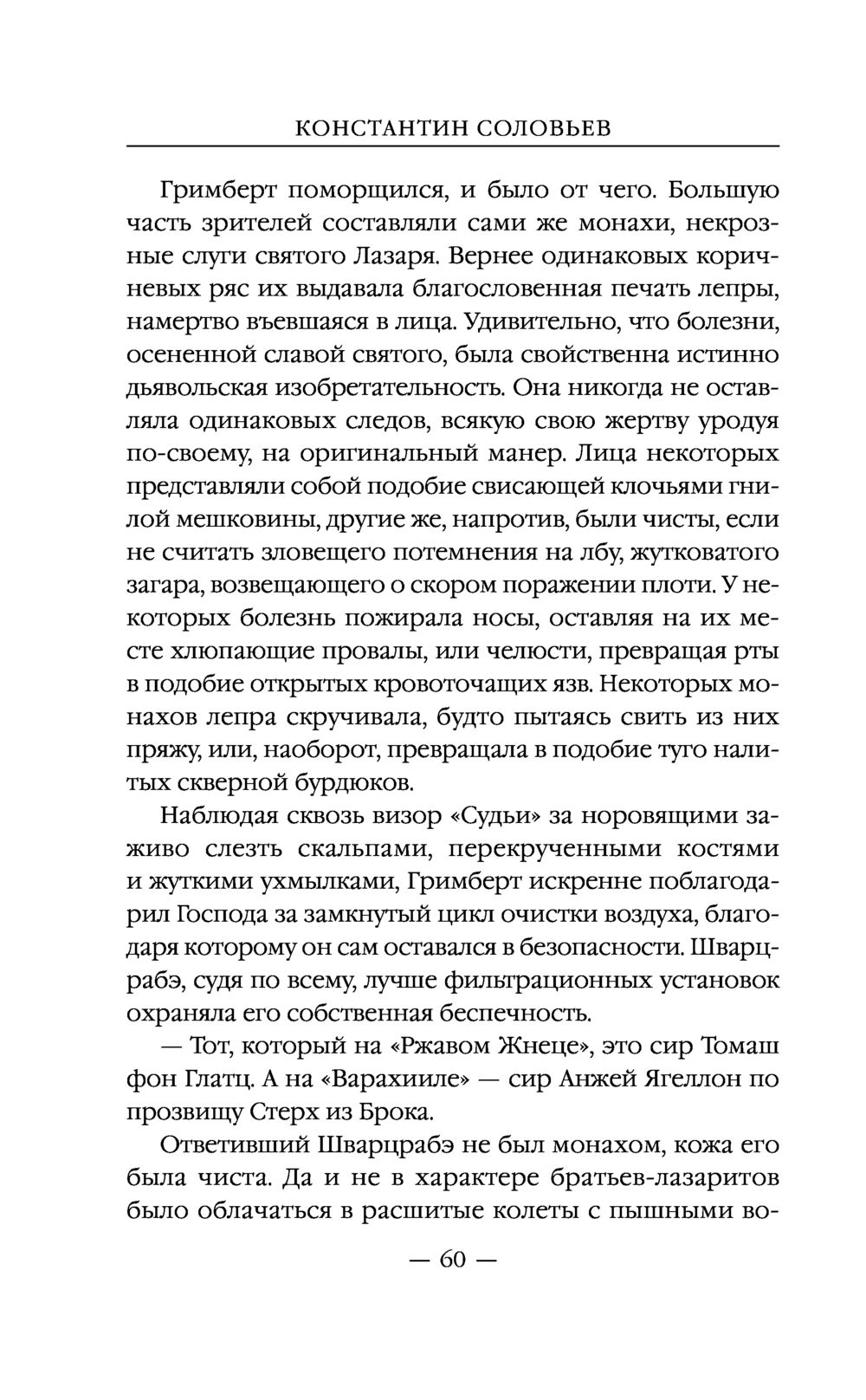 КОНСТАНТИН СОЛОВЬЕВ

Гримберт поморщился, и было от чего. Большую часть зрителей составляли сами же монахи, некрозные слуги святого Лазаря. Вернее одинаковых коричневых ряс их выдавала благословенная печать лепры, намертво въевшаяся в лица. Удивительно, что болезни, осененной славой святого, была свойственна истинно дьявольская изобретательность. Она никогда не оставляла одинаковых следов, всякую свою жертву уродуя по-своему, на оригинальный манер. Лица некоторых представляли собой подобие свисающей клочьями гнилой мешковины, другие же, напротив, были чисты, если не считать зловещего потемнения на лбу, жутковатого загара, возвещающего о скором поражении плоти. У некоторых болезнь пожирала носы, оставляя на их месте хлюпающие провалы, или челюсти, превращая рты в подобие открытых кровоточащих язв. Некоторых монахов лепра скручивала, будто пытаясь свить из них пряжу, или, наоборот, превращала в подобие туго налитых скверной бурдюков.

Наблюдая сквозь визор «Судьи» за норовящими заживо слезть скальпами, перекрученными костями и жуткими ухмылками, Гримберт искренне поблагодарил Господа за замкнутый цикл очистки воздуха, благодаря которому он сам оставался в безопасности. Шварцрабэ, судя по всему, лучше фильтрационных установок охраняла его собственная беспечность.

— Тот, который на «Ржавом Жнеце», это сир Томаш фон Глатц. А на «Варахииле» — сир Анжей Ягеллон по прозвищу Стерх из Брока.

Ответивший Шварцрабэ не был монахом, кожа его была чиста. Да и не в характере братьев-лазаритов было облачаться в расшитые колеты с пышными во-

— 60 —